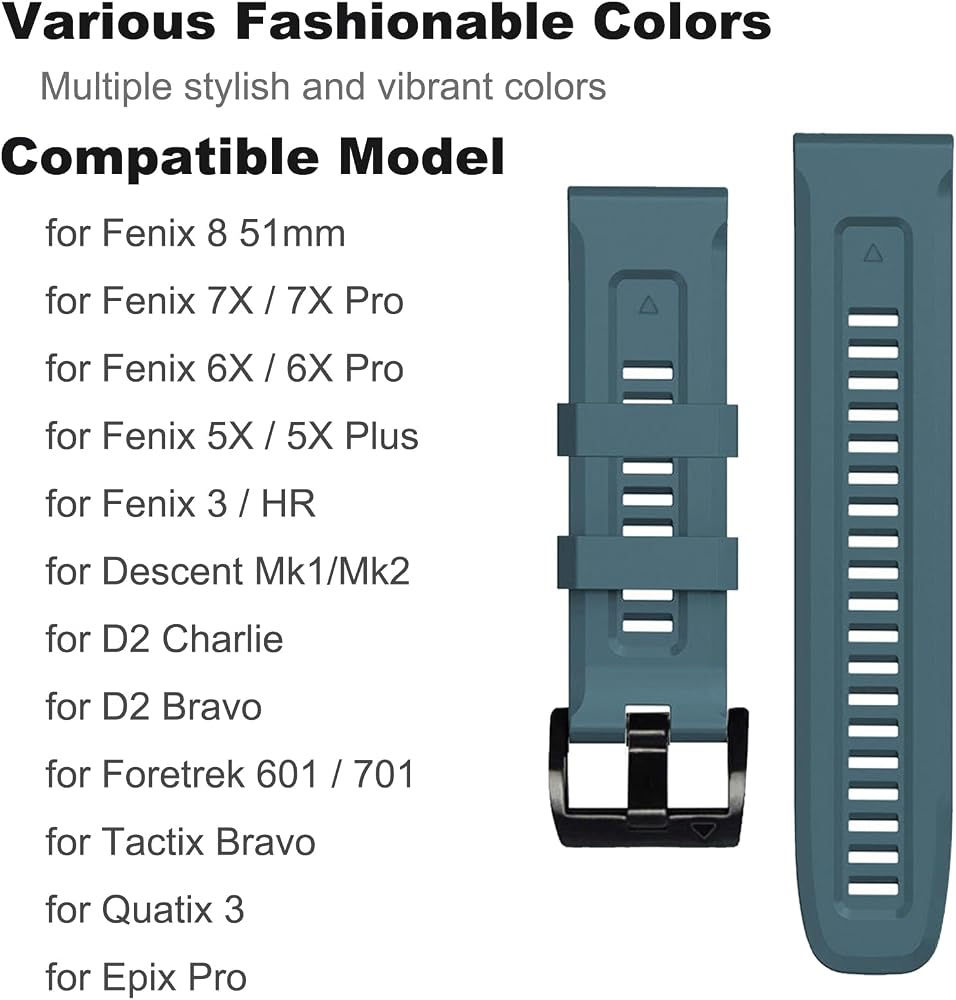 Various Fashionable Colors

Multiple stylish and vibrant colors

Compatible Model

for Fenix 8 51mm

for Fenix 7X / 7X Pro

for Fenix 6X / 6X Pro

for Fenix 5X / 5X Plus

for Fenix 3 / HR

for Descent Mk1/Mk2

for D2 Charlie

for D2 Bravo

for Foretrek 601 / 701

for Tactix Bravo

for Quatix 3

for Epix Pro